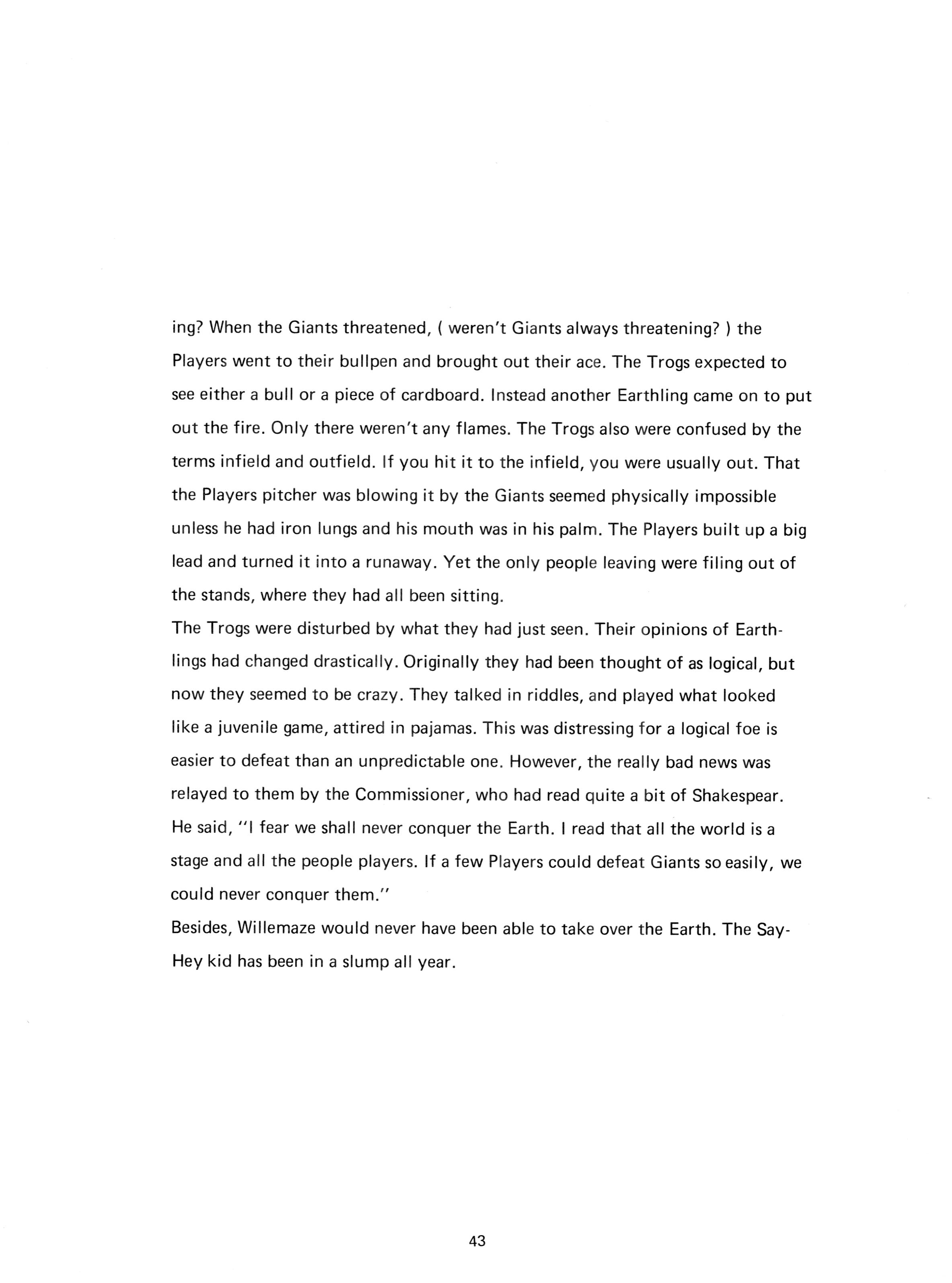 ing? When the Giants threatened, ( weren't Giants always threatening? ) the Players went to their bullpen and brought out their ace. The Trogs expected to see either a bull or a piece of cardboard. Instead another Earthling came on to put out the fire. Only there weren't any flames. The Trogs also were confused by the terms infield and outfield. If you hit it to the infield, you were usually out. That the Players pitcher was blowing it by the Giants seemed physically impossible unless he had iron lungs and his mouth was in his palm. The Players built up a big lead and turned it into a runaway. Yet the only people leaving were filing out of the stands, where they had all been sitting.

The Trogs were disturbed by what they had just seen. Their opinions of Earthlings had changed drastically. Originally they had been thought of as logical, but now they seemed to be crazy. They talked in riddles, and played what looked like a juvenile game, attired in pajamas. This was distressing for a logical foe is easier to defeat than an unpredictable one. However, the really bad news was relayed to them by the Commissioner, who had read quite a bit of Shakespear. He said, "I fear we shall never conquer the Earth. I read that all the world is a stage and all the people players. If a few Players could defeat Giants so easily, we could never conquer them."

Besides, Willemaze would never have been able to take over the Earth. The Say-Hey kid has been in a slump all year.

43